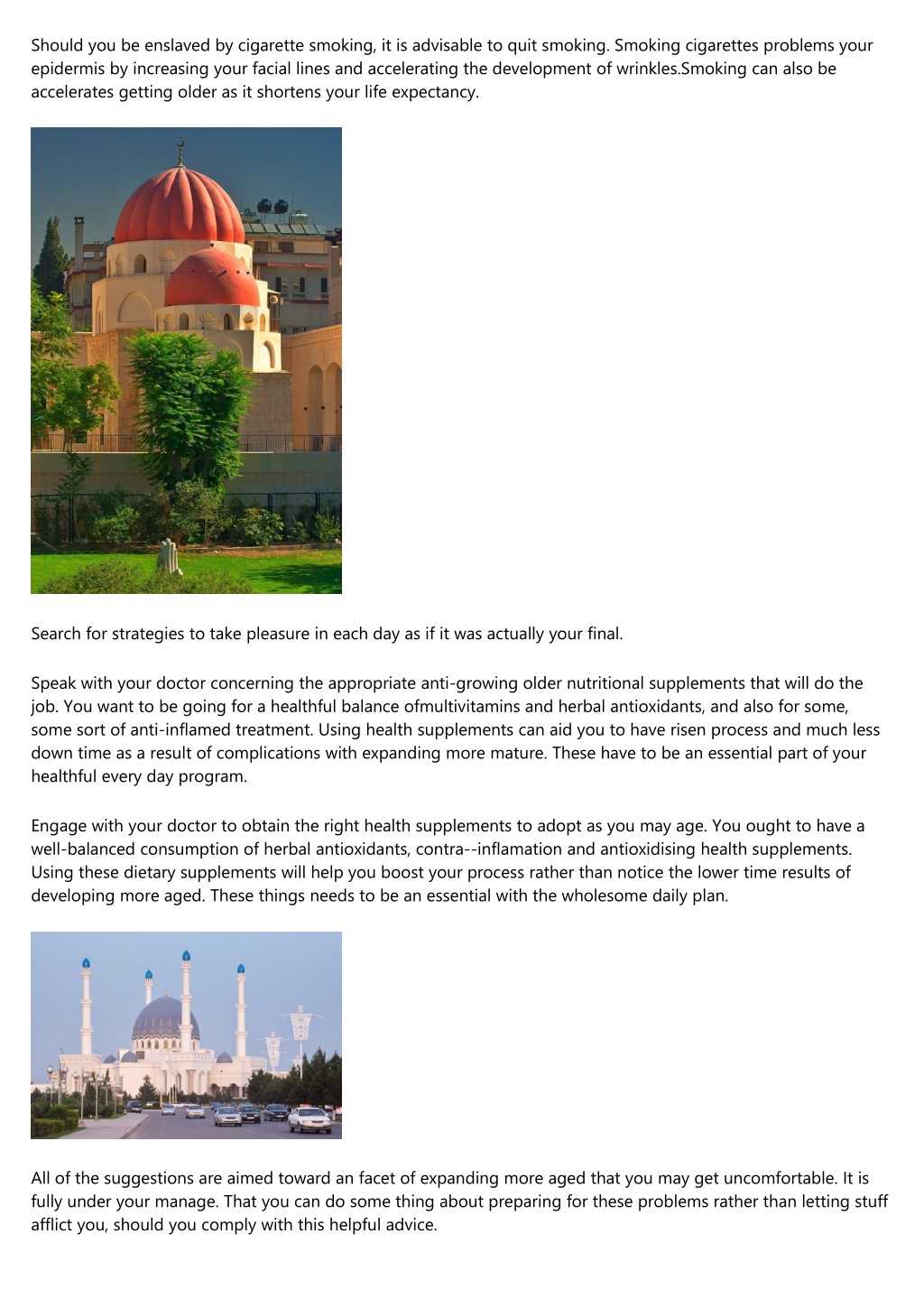 Should you be enslaved by cigarette smoking, it is advisable to quit smoking. Smoking cigarettes problems your epidermis by increasing your facial lines and accelerating the development of wrinkles.Smoking can also be accelerates getting older as it shortens your life expectancy.

Search for strategies to take pleasure in each day as if it was actually your final.

Speak with your doctor concerning the appropriate anti-growing older nutritional supplements that will do the job. You want to be going for a healthful balance ofmultivitamins and herbal antioxidants, and also for some, some sort of anti-inflamed treatment. Using health supplements can aid you to have risen process and much less down time as a result of complications with expanding more mature. These have to be an essential part of your healthful every day program.

Engage with your doctor to obtain the right health supplements to adopt as you may age. You ought to have a well-balanced consumption of herbal antioxidants, contra--inflamation and antioxidising health supplements. Using these dietary supplements will help you boost your process rather than notice the lower time results of developing more aged. These things needs to be an essential with the wholesome daily plan.

All of the suggestions are aimed toward an facet of expanding more aged that you may get uncomfortable. It is fully under your manage. That you can do some thing about preparing for these problems rather than letting stuff afflict you, should you comply with this helpful advice.